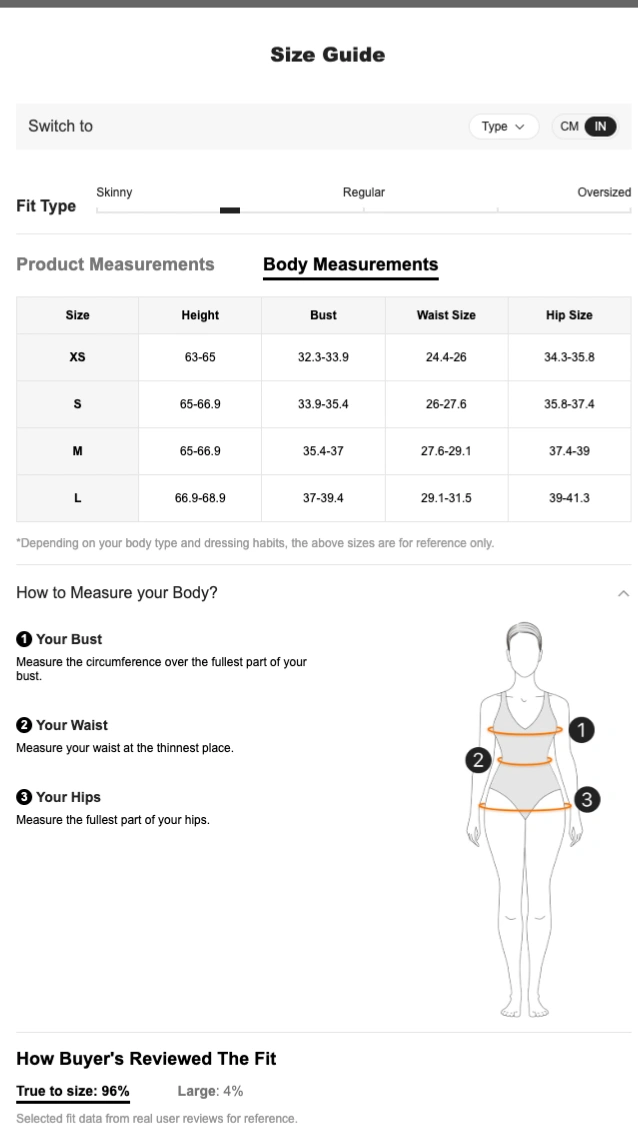 Size Guide

Switch to

Type

CM IN

Fit Type

Skinny

Regular

Oversized

Product Measurements

Body Measurements

| Size | Height | Bust | Waist Size | Hip Size |
|---|---|---|---|---|
| XS | 63-65 | 32.3-33.9 | 24.4-26 | 34.3-35.8 |
| S | 65-66.9 | 33.9-35.4 | 26-27.6 | 35.8-37.4 |
| M | 65-66.9 | 35.4-37 | 27.6-29.1 | 37.4-39 |
| L | 66.9-68.9 | 37-39.4 | 29.1-31.5 | 39-41.3 |

*Depending on your body type and dressing habits, the above sizes are for reference only.

How to Measure your Body?

1 Your Bust
Measure the circumference over the fullest part of your bust.

2 Your Waist
Measure your waist at the thinnest place.

3 Your Hips
Measure the fullest part of your hips.

1
2
3

How Buyer's Reviewed The Fit

True to size: 96%

Large: 4%

Selected fit data from real user reviews for reference.